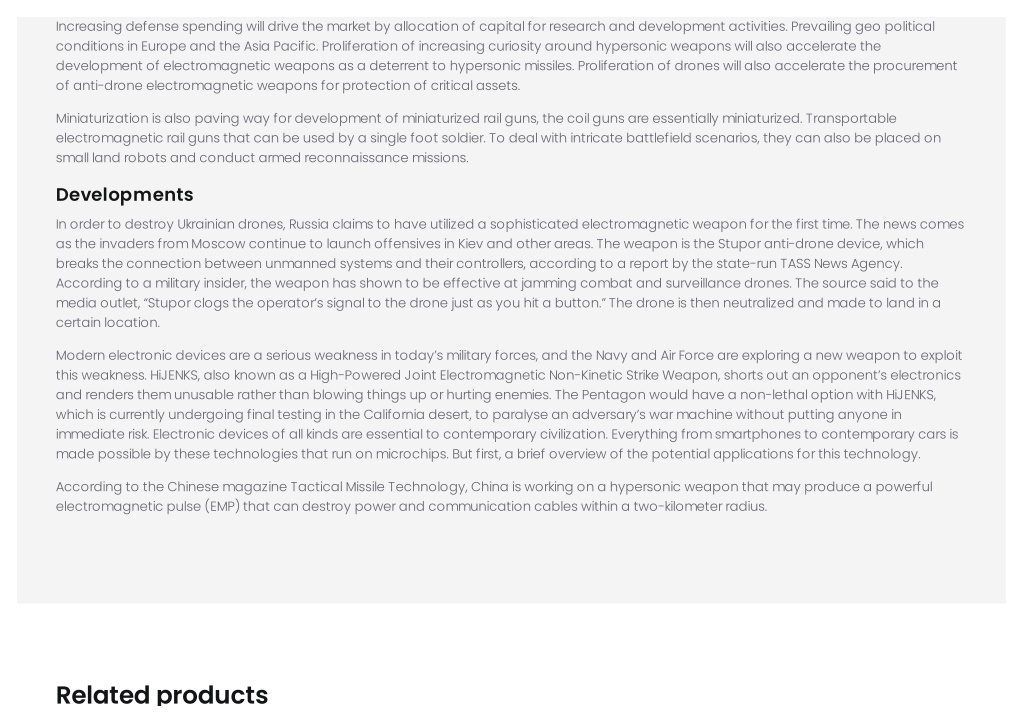 Increasing defense spending will drive the market by allocation of capital for research and development activities. Prevailing geo political conditions in Europe and the Asia Pacific. Proliferation of increasing curiosity around hypersonic weapons will also accelerate the development of electromagnetic weapons as a deterrent to hypersonic missiles. Proliferation of drones will also accelerate the procurement of anti-drone electromagnetic weapons for protection of critical assets.

Miniaturization is also paving way for development of miniaturized rail guns, the coil guns are essentially miniaturized. Transportable electromagnetic rail guns that can be used by a single foot soldier. To deal with intricate battlefield scenarios, they can also be placed on small land robots and conduct armed reconnaissance missions.

Developments

In order to destroy Ukrainian drones, Russia claims to have utilized a sophisticated electromagnetic weapon for the first time. The news comes as the invaders from Moscow continue to launch offensives in Kiev and other areas. The weapon is the Stupor anti-drone device, which breaks the connection between unmanned systems and their controllers, according to a report by the state-run TASS News Agency. According to a military insider, the weapon has shown to be effective at jamming combat and surveillance drones. The source said to the media outlet, "Stupor clogs the operator's signal to the drone just as you hit a button." The drone is then neutralized and made to land in a certain location.

Modern electronic devices are a serious weakness in today's military forces, and the Navy and Air Force are exploring a new weapon to exploit this weakness. HiJENKS, also known as a High-Powered Joint Electromagnetic Non-Kinetic Strike Weapon, shorts out an opponent's electronics and renders them unusable rather than blowing things up or hurting enemies. The Pentagon would have a non-lethal option with HiJENKS, which is currently undergoing final testing in the California desert, to paralyse an adversary's war machine without putting anyone in immediate risk. Electronic devices of all kinds are essential to contemporary civilization. Everything from smartphones to contemporary cars is made possible by these technologies that run on microchips. But first, a brief overview of the potential applications for this technology.

According to the Chinese magazine Tactical Missile Technology, China is working on a hypersonic weapon that may produce a powerful electromagnetic pulse (EMP) that can destroy power and communication cables within a two-kilometer radius.

Related products